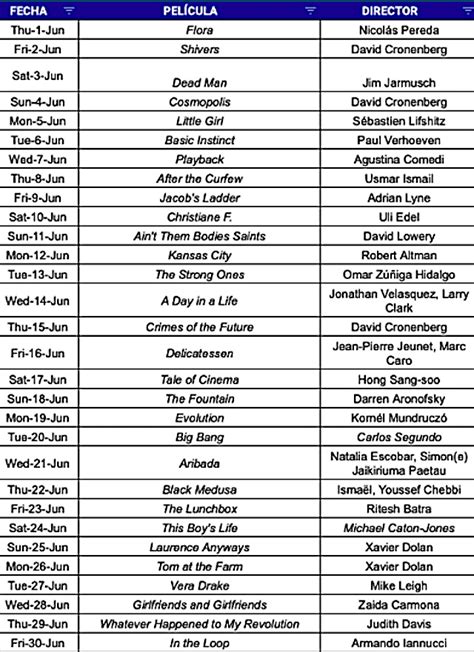 | FECHA | PELÍCULA | DIRECTOR |
|---|---|---|
| Thu-1-Jun | Flora | Nicolás Pereda |
| Fri-2-Jun | Shivers | David Cronenberg |
| Sat-3-Jun | Dead Man | Jim Jarmusch |
| Sun-4-Jun | Cosmopolis | David Cronenberg |
| Mon-5-Jun | Little Girl | Sébastien Lifshitz |
| Tue-6-Jun | Basic Instinct | Paul Verhoeven |
| Wed-7-Jun | Playback | Agustina Comedi |
| Thu-8-Jun | After the Curfew | Usmar Ismail |
| Fri-9-Jun | Jacob's Ladder | Adrian Lyne |
| Sat-10-Jun | Christiane F. | Uli Edel |
| Sun-11-Jun | Ain't Them Bodies Saints | David Lowery |
| Mon-12-Jun | Kansas City | Robert Altman |
| Tue-13-Jun | The Strong Ones | Omar Zúñiga Hidalgo |
| Wed-14-Jun | A Day in a Life | Jonathan Velasquez, Larry Clark |
| Thu-15-Jun | Crimes of the Future | David Cronenberg |
| Fri-16-Jun | Delicatessen | Jean-Pierre Jeunet, Marc Caro |
| Sat-17-Jun | Tale of Cinema | Hong Sang-soo |
| Sun-18-Jun | The Fountain | Darren Aronofsky |
| Mon-19-Jun | Evolution | Kornél Mundruczó |
| Tue-20-Jun | Big Bang | Carlos Segundo |
| Wed-21-Jun | Aribada | Natalia Escobar, Simon(e) Jaikiriuma Paetau |
| Thu-22-Jun | Black Medusa | Ismaël, Youssef Chebbi |
| Fri-23-Jun | The Lunchbox | Ritesh Batra |
| Sat-24-Jun | This Boy's Life | Michael Caton-Jones |
| Sun-25-Jun | Laurence Anyways | Xavier Dolan |
| Mon-26-Jun | Tom at the Farm | Xavier Dolan |
| Tue-27-Jun | Vera Drake | Mike Leigh |
| Wed-28-Jun | Girlfriends and Girlfriends | Zaida Carmona |
| Thu-29-Jun | Whatever Happened to My Revolution | Judith Davis |
| Fri-30-Jun | In the Loop | Armando Iannucci |